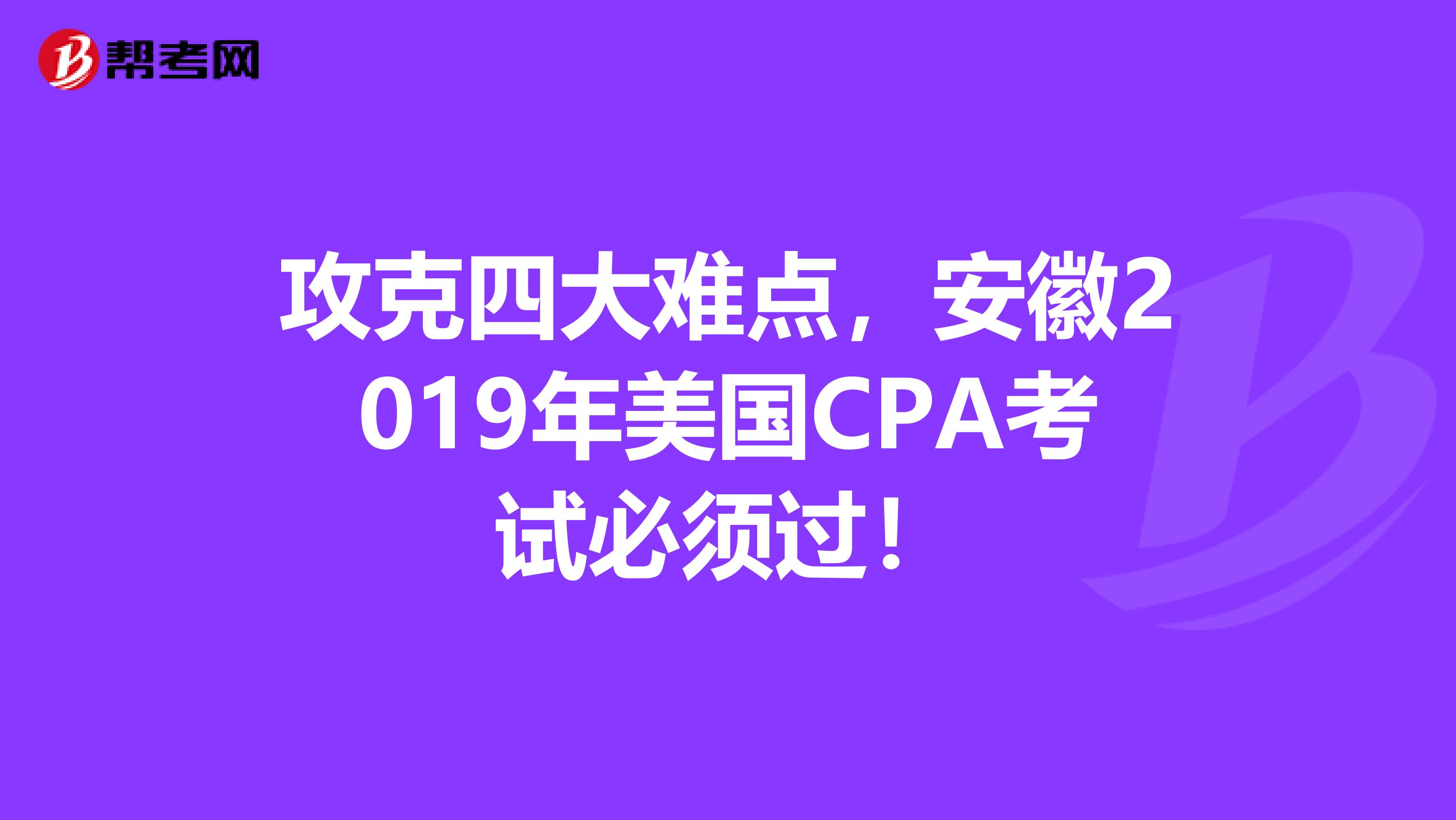 帮考网

攻克四大难点，安徽2019年美国CPA考试必须过！